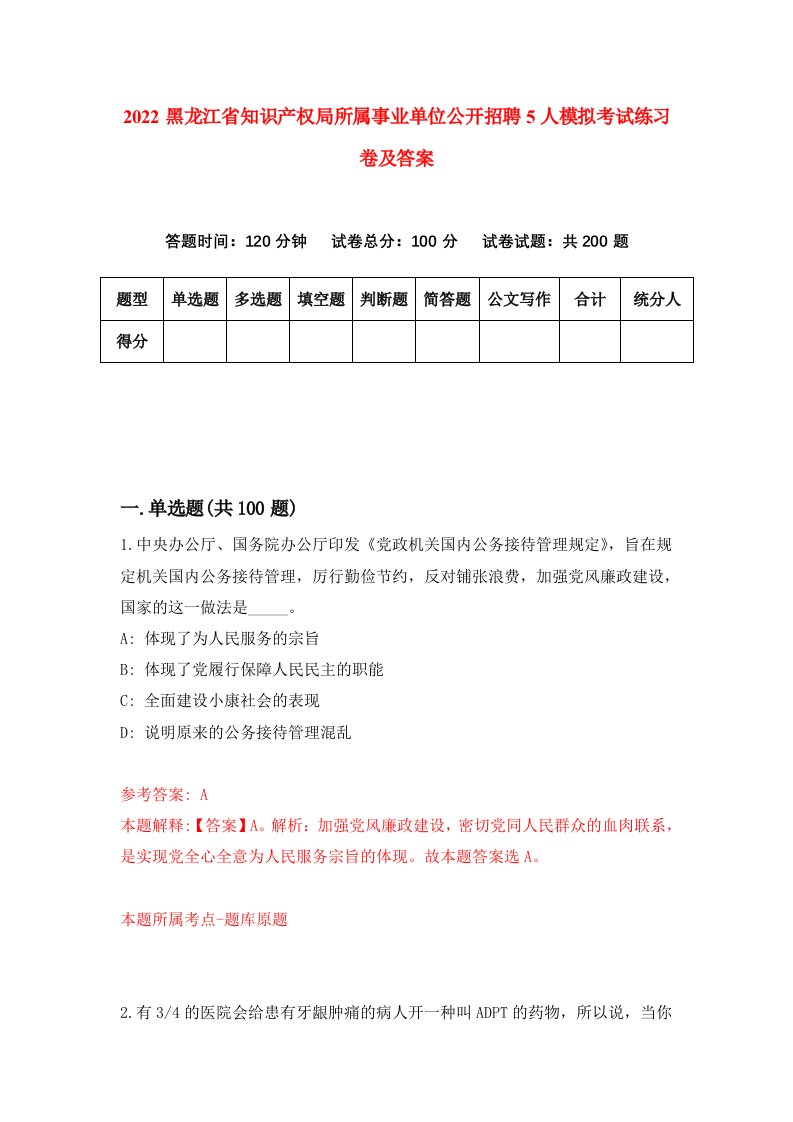 2022 黑龙江省知识产权局所属事业单位公开招聘 5 人模拟考试练习卷及答案

答题时间：120 分钟　试卷总分：100 分　试卷试题：共 200 题

| 题型 | 单选题 | 多选题 | 填空题 | 判断题 | 简答题 | 公文写作 | 合计 | 统分人 |
|---|---|---|---|---|---|---|---|---|
| 得分 | | | | | | | | |

一.单选题(共 100 题)

1.中央办公厅、国务院办公厅印发《党政机关国内公务接待管理规定》，旨在规定机关国内公务接待管理，厉行勤俭节约，反对铺张浪费，加强党风廉政建设，国家的这一做法是_____。
A: 体现了为人民服务的宗旨
B: 体现了党履行保障人民民主的职能
C: 全面建设小康社会的表现
D: 说明原来的公务接待管理混乱

参考答案: A
本题解释:【答案】A。解析：加强党风廉政建设，密切党同人民群众的血肉联系，是实现党全心全意为人民服务宗旨的体现。故本题答案选 A。

本题所属考点-题库原题

2.有 3/4 的医院会给患有牙龈肿痛的病人开一种叫 ADPT 的药物，所以说，当你